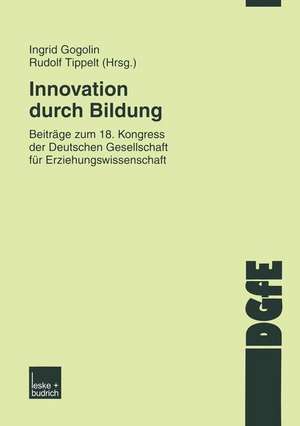 Ingrid Gogolin
Rudolf Tippelt (Hrsg.)

Innovation durch Bildung

Beiträge zum 18. Kongress der Deutschen Gesellschaft für Erziehungswissenschaft

DGfE

leske + budrich